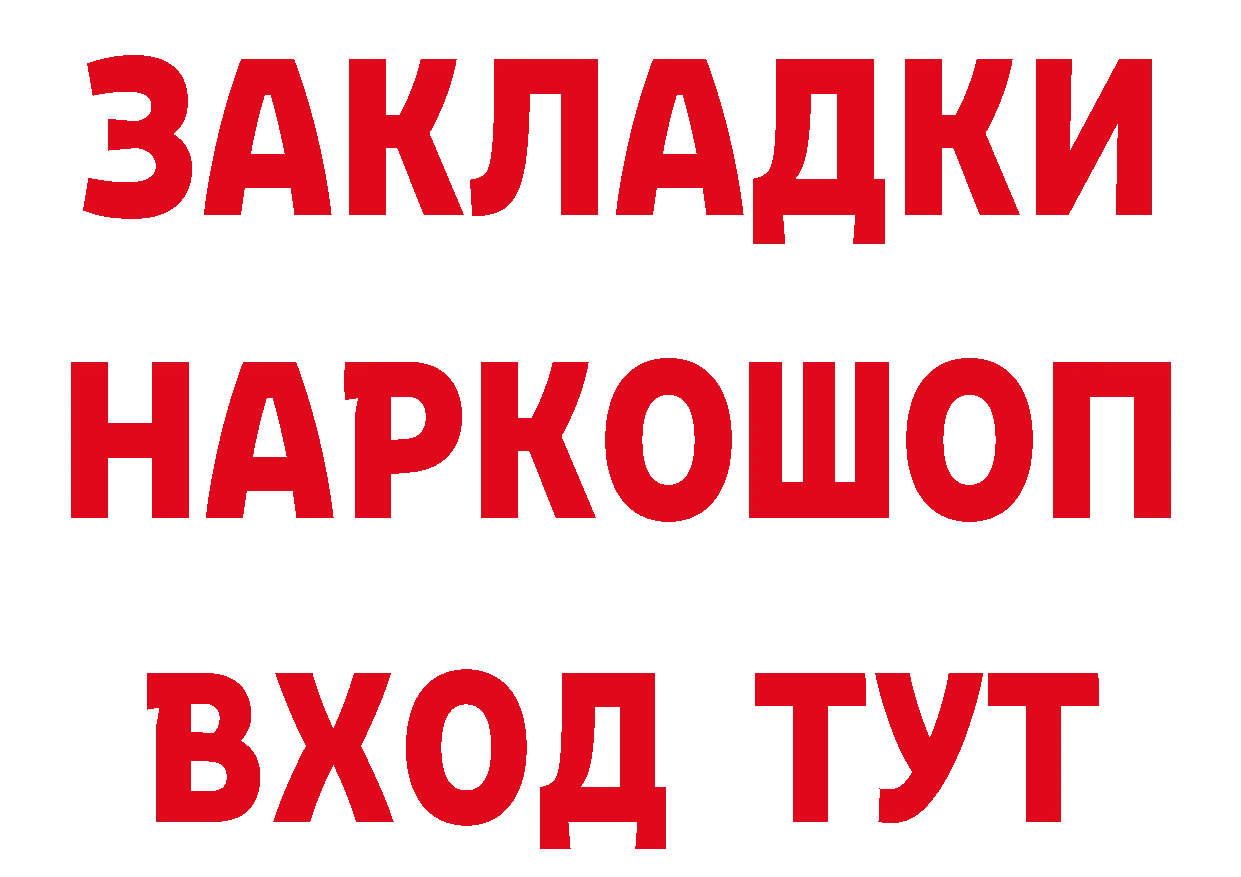 ЗАКЛАДКИ НАРКОШОП ВХОД ТУТ